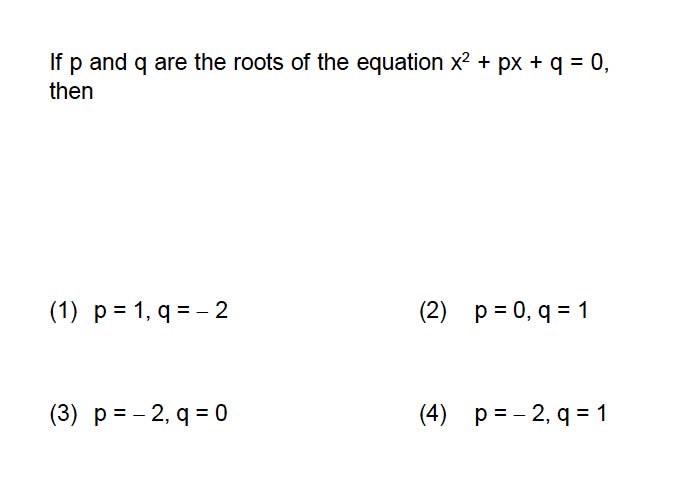 If p and q are the roots of the equation $x^2 + px + q = 0$, then

(1) $p = 1, q = -2$

(2) $p = 0, q = 1$

(3) $p = -2, q = 0$

(4) $p = -2, q = 1$